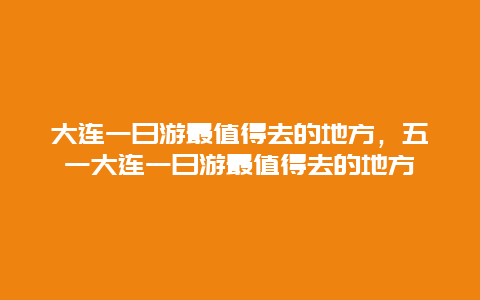 大连一日游最值得去的地方，五一大连一日游最值得去的地方